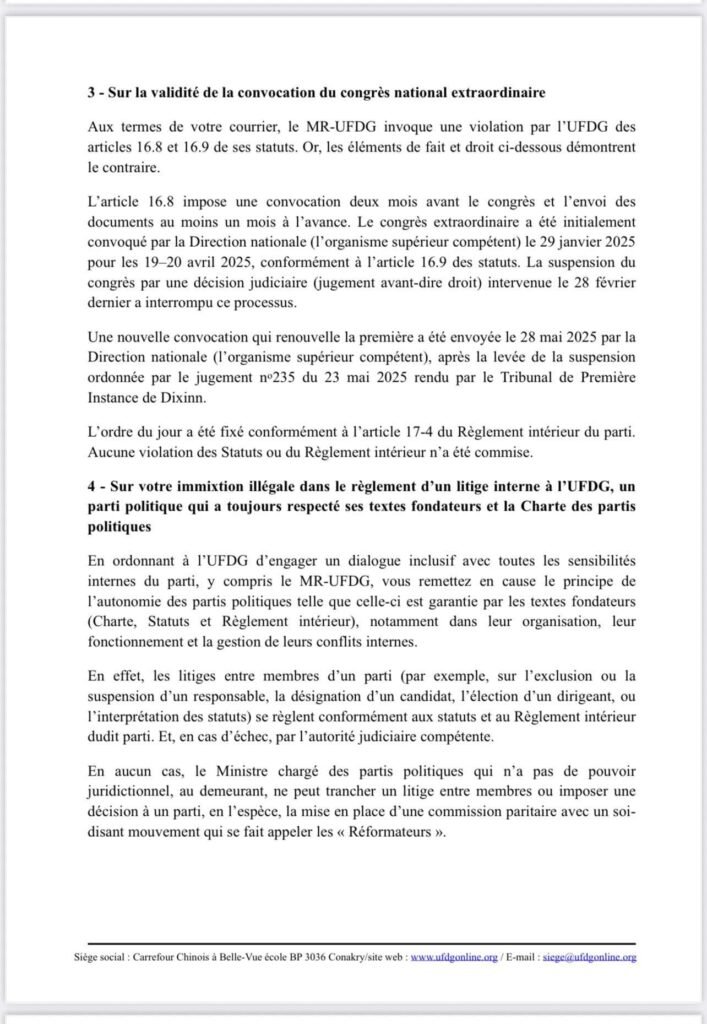 3 - Sur la validité de la convocation du congrès national extraordinaire

Aux termes de votre courrier, le MR-UFDG invoque une violation par l'UFDG des articles 16.8 et 16.9 de ses statuts. Or, les éléments de fait et droit ci-dessous démontrent le contraire.

L'article 16.8 impose une convocation deux mois avant le congrès et l'envoi des documents au moins un mois à l'avance. Le congrès extraordinaire a été initialement convoqué par la Direction nationale (l'organisme supérieur compétent) le 29 janvier 2025 pour les 19–20 avril 2025, conformément à l'article 16.9 des statuts. La suspension du congrès par une décision judiciaire (jugement avant-dire droit) intervenue le 28 février dernier a interrompu ce processus.

Une nouvelle convocation qui renouvelle la première a été envoyée le 28 mai 2025 par la Direction nationale (l'organisme supérieur compétent), après la levée de la suspension ordonnée par le jugement nº235 du 23 mai 2025 rendu par le Tribunal de Première Instance de Dixinn.

L'ordre du jour a été fixé conformément à l'article 17-4 du Règlement intérieur du parti. Aucune violation des Statuts ou du Règlement intérieur n'a été commise.

4 - Sur votre immixtion illégale dans le règlement d'un litige interne à l'UFDG, un parti politique qui a toujours respecté ses textes fondateurs et la Charte des partis politiques

En ordonnant à l'UFDG d'engager un dialogue inclusif avec toutes les sensibilités internes du parti, y compris le MR-UFDG, vous remettez en cause le principe de l'autonomie des partis politiques telle que celle-ci est garantie par les textes fondateurs (Charte, Statuts et Règlement intérieur), notamment dans leur organisation, leur fonctionnement et la gestion de leurs conflits internes.

En effet, les litiges entre membres d'un parti (par exemple, sur l'exclusion ou la suspension d'un responsable, la désignation d'un candidat, l'élection d'un dirigeant, ou l'interprétation des statuts) se règlent conformément aux statuts et au Règlement intérieur dudit parti. Et, en cas d'échec, par l'autorité judiciaire compétente.

En aucun cas, le Ministre chargé des partis politiques qui n'a pas de pouvoir juridictionnel, au demeurant, ne peut trancher un litige entre membres ou imposer une décision à un parti, en l'espèce, la mise en place d'une commission paritaire avec un soi-disant mouvement qui se fait appeler les « Réformateurs ».

Siège social : Carrefour Chinois à Belle-Vue école BP 3036 Conakry/site web : www.ufdgonline.org / E-mail : siege@ufdgonline.org